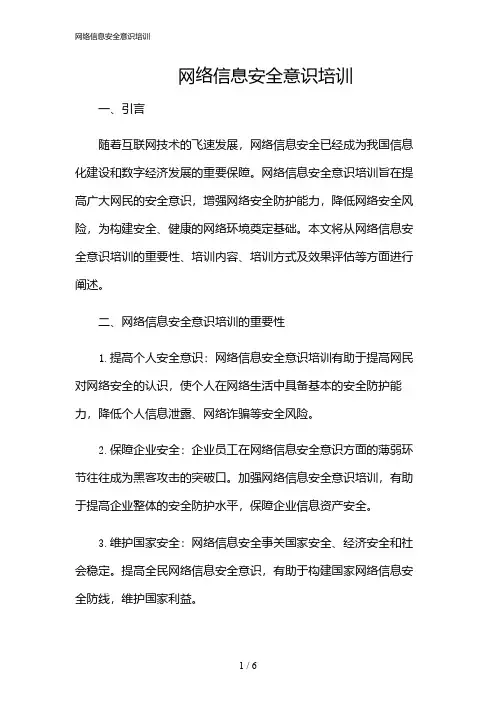 网络信息安全意识培训

网络信息安全意识培训

一、引言

随着互联网技术的飞速发展，网络信息安全已经成为我国信息化建设和数字经济发展的重要保障。网络信息安全意识培训旨在提高广大网民的安全意识，增强网络安全防护能力，降低网络安全风险，为构建安全、健康的网络环境奠定基础。本文将从网络信息安全意识培训的重要性、培训内容、培训方式及效果评估等方面进行阐述。

二、网络信息安全意识培训的重要性

1. 提高个人安全意识：网络信息安全意识培训有助于提高网民对网络安全的认识，使个人在网络生活中具备基本的安全防护能力，降低个人信息泄露、网络诈骗等安全风险。

2. 保障企业安全：企业员工在网络信息安全意识方面的薄弱环节往往成为黑客攻击的突破口。加强网络信息安全意识培训，有助于提高企业整体的安全防护水平，保障企业信息资产安全。

3. 维护国家安全：网络信息安全事关国家安全、经济安全和社会稳定。提高全民网络信息安全意识，有助于构建国家网络信息安全防线，维护国家利益。

1 / 6